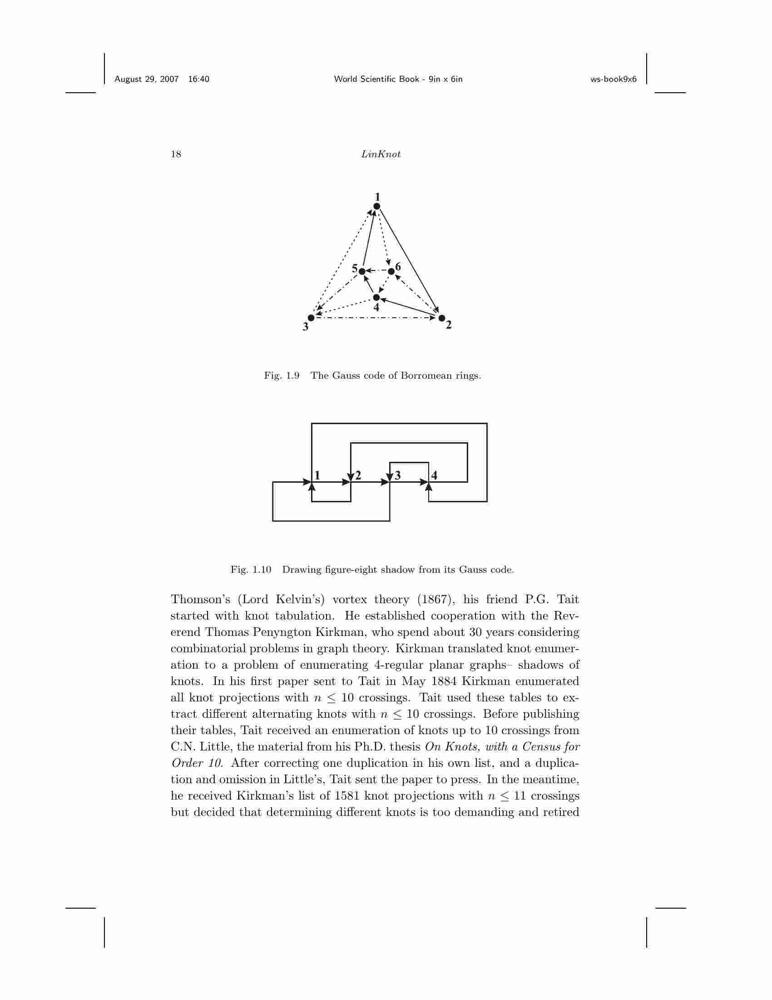 August 29, 2007 16:40 World Scientific Book - 9in x 6in ws-book9x6

18 LinKnot

1
5
6
4
3
2

Fig. 1.9 The Gauss code of Borromean rings.

1
2
3
4

Fig. 1.10 Drawing figure-eight shadow from its Gauss code.

Thomson's (Lord Kelvin's) vortex theory (1867), his friend P.G. Tait started with knot tabulation. He established cooperation with the Reverend Thomas Penyngton Kirkman, who spend about 30 years considering combinatorial problems in graph theory. Kirkman translated knot enumeration to a problem of enumerating 4-regular planar graphs– shadows of knots. In his first paper sent to Tait in May 1884 Kirkman enumerated all knot projections with $n \leq 10$ crossings. Tait used these tables to extract different alternating knots with $n \leq 10$ crossings. Before publishing their tables, Tait received an enumeration of knots up to 10 crossings from C.N. Little, the material from his Ph.D. thesis On Knots, with a Census for Order 10. After correcting one duplication in his own list, and a duplication and omission in Little's, Tait sent the paper to press. In the meantime, he received Kirkman's list of 1581 knot projections with $n \leq 11$ crossings but decided that determining different knots is too demanding and retired